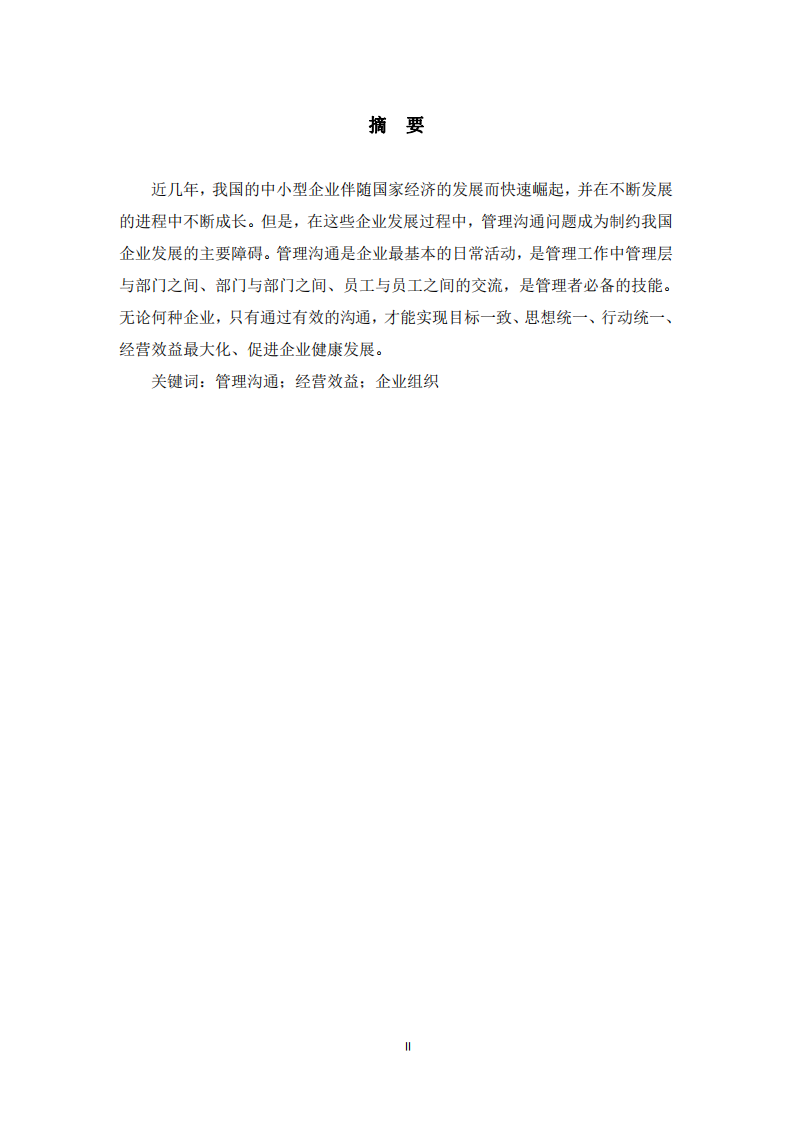 摘 要

近几年，我国的中小型企业伴随国家经济的发展而快速崛起，并在不断发展的进程中不断成长。但是，在这些企业发展过程中，管理沟通问题成为制约我国企业发展的主要障碍。管理沟通是企业最基本的日常活动，是管理工作中管理层与部门之间、部门与部门之间、员工与员工之间的交流，是管理者必备的技能。无论何种企业，只有通过有效的沟通，才能实现目标一致、思想统一、行动统一、经营效益最大化、促进企业健康发展。

关键词：管理沟通；经营效益；企业组织

II